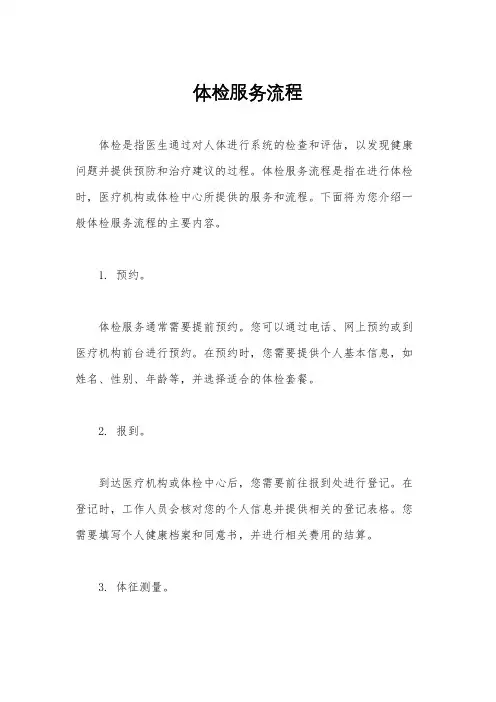 体检服务流程

体检是指医生通过对人体进行系统的检查和评估，以发现健康问题并提供预防和治疗建议的过程。体检服务流程是指在进行体检时，医疗机构或体检中心所提供的服务和流程。下面将为您介绍一般体检服务流程的主要内容。

1. 预约。

体检服务通常需要提前预约。您可以通过电话、网上预约或到医疗机构前台进行预约。在预约时，您需要提供个人基本信息，如姓名、性别、年龄等，并选择适合的体检套餐。

2. 报到。

到达医疗机构或体检中心后，您需要前往报到处进行登记。在登记时，工作人员会核对您的个人信息并提供相关的登记表格。您需要填写个人健康档案和同意书，并进行相关费用的结算。

3. 体征测量。